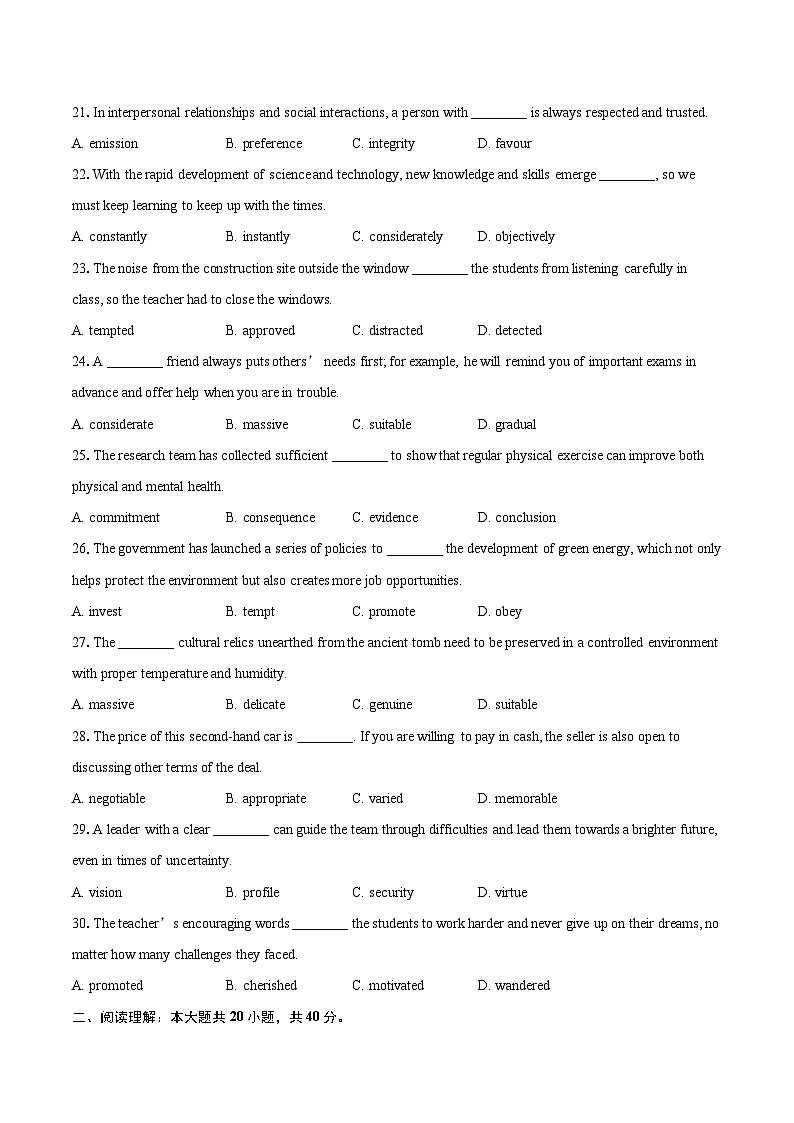 21. In interpersonal relationships and social interactions, a person with ________ is always respected and trusted.

A. emission B. preference C. integrity D. favour

22. With the rapid development of science and technology, new knowledge and skills emerge ________, so we must keep learning to keep up with the times.

A. constantly B. instantly C. considerately D. objectively

23. The noise from the construction site outside the window ________ the students from listening carefully in class, so the teacher had to close the windows.

A. tempted B. approved C. distracted D. detected

24. A ________ friend always puts others’ needs first; for example, he will remind you of important exams in advance and offer help when you are in trouble.

A. considerate B. massive C. suitable D. gradual

25. The research team has collected sufficient ________ to show that regular physical exercise can improve both physical and mental health.

A. commitment B. consequence C. evidence D. conclusion

26. The government has launched a series of policies to ________ the development of green energy, which not only helps protect the environment but also creates more job opportunities.

A. invest B. tempt C. promote D. obey

27. The ________ cultural relics unearthed from the ancient tomb need to be preserved in a controlled environment with proper temperature and humidity.

A. massive B. delicate C. genuine D. suitable

28. The price of this second-hand car is ________. If you are willing to pay in cash, the seller is also open to discussing other terms of the deal.

A. negotiable B. appropriate C. varied D. memorable

29. A leader with a clear ________ can guide the team through difficulties and lead them towards a brighter future, even in times of uncertainty.

A. vision B. profile C. security D. virtue

30. The teacher’s encouraging words ________ the students to work harder and never give up on their dreams, no matter how many challenges they faced.

A. promoted B. cherished C. motivated D. wandered

二、阅读理解：本大题共 20 小题，共 40 分。